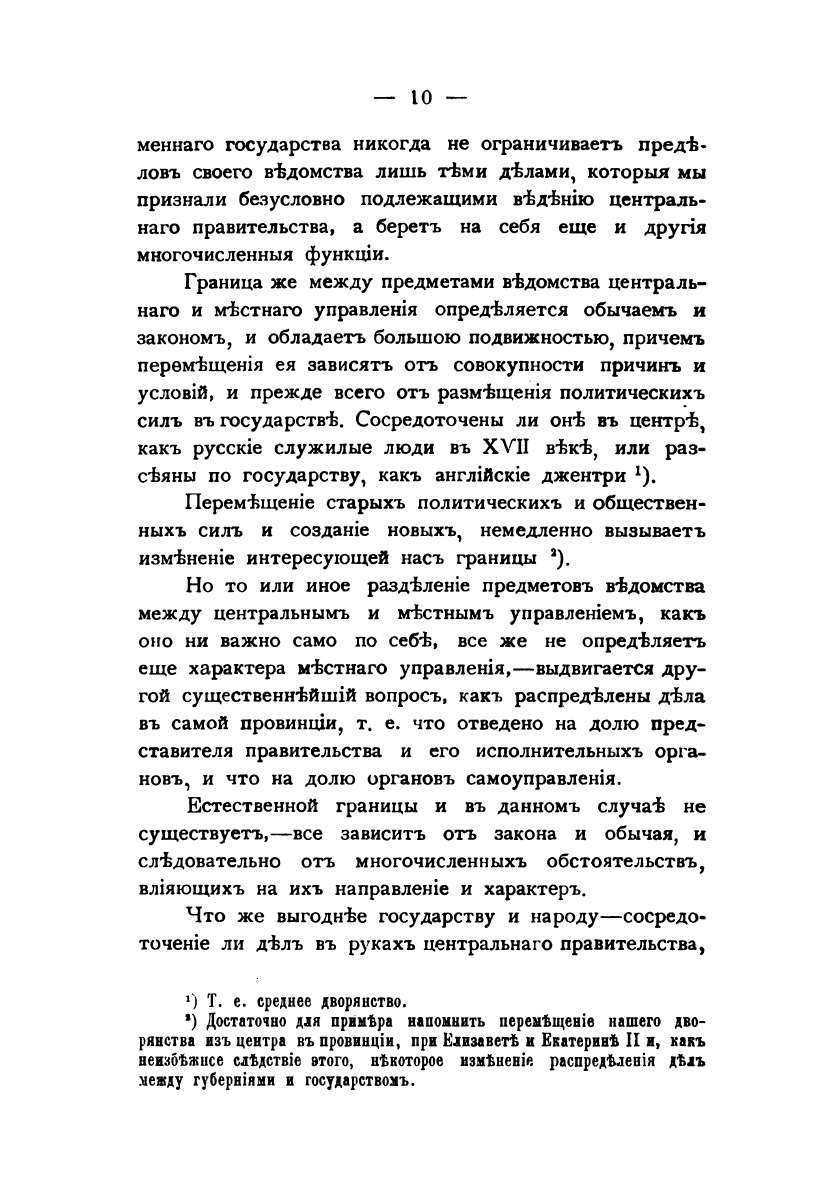 — 10 —

меннаго государства никогда не ограничиваетъ предѣловъ своего вѣдомства лишь тѣми дѣлами, которыя мы признали безусловно подлежащими вѣдѣнію центральнаго правительства, а беретъ на себя еще и другія многочисленныя функціи.

Граница же между предметами вѣдомства центральнаго и мѣстнаго управленія опредѣляется обычаемъ и закономъ, и обладаетъ большою подвижностью, причемъ перемѣщенія ея зависятъ отъ совокупности причинъ и условій, и прежде всего отъ размѣщенія политическихъ силъ въ государствѣ. Сосредоточены ли онѣ въ центрѣ, какъ русскіе служилые люди въ XVII вѣкѣ, или разсѣяны по государству, какъ англійскіе джентри $^1$).

Перемѣщеніе старыхъ политическихъ и общественныхъ силъ и созданіе новыхъ, немедленно вызываетъ измѣненіе интересующей насъ границы $^2$).

Но то или иное раздѣленіе предметовъ вѣдомства между центральнымъ и мѣстнымъ управленіемъ, какъ оно ни важно само по себѣ, все же не опредѣляетъ еще характера мѣстнаго управленія,—выдвигается другой существеннѣйшій вопросъ, какъ распредѣлены дѣла въ самой провинціи, т. е. что отведено на долю представителя правительства и его исполнительныхъ органовъ, и что на долю органовъ самоуправленія.

Естественной границы и въ данномъ случаѣ не существуетъ,—все зависитъ отъ закона и обычая, и слѣдовательно отъ многочисленныхъ обстоятельствъ, вліяющихъ на ихъ направленіе и характеръ.

Что же выгоднѣе государству и народу—сосредоточеніе ли дѣлъ въ рукахъ центральнаго правительства,

$^1$) Т. е. среднее дворянство.
$^2$) Достаточно для примѣра напомнить перемѣщеніе нашего дворянства изъ центра въ провинціи, при Елизаветѣ и Екатеринѣ II и, какъ неизбѣжное слѣдствіе этого, нѣкоторое измѣненіе распредѣленія дѣлъ между губерніями и государствомъ.